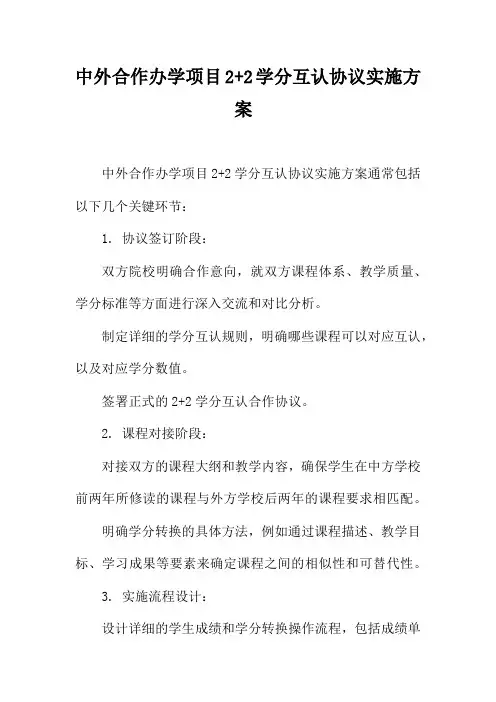 中外合作办学项目2+2学分互认协议实施方案

中外合作办学项目2+2学分互认协议实施方案通常包括以下几个关键环节：

1. 协议签订阶段：

双方院校明确合作意向，就双方课程体系、教学质量、学分标准等方面进行深入交流和对比分析。

制定详细的学分互认规则，明确哪些课程可以对应互认，以及对应学分数值。

签署正式的2+2学分互认合作协议。

2. 课程对接阶段：

对接双方的课程大纲和教学内容，确保学生在中方学校前两年所修读的课程与外方学校后两年的课程要求相匹配。

明确学分转换的具体方法，例如通过课程描述、教学目标、学习成果等要素来确定课程之间的相似性和可替代性。

3. 实施流程设计：

设计详细的学生成绩和学分转换操作流程，包括成绩单